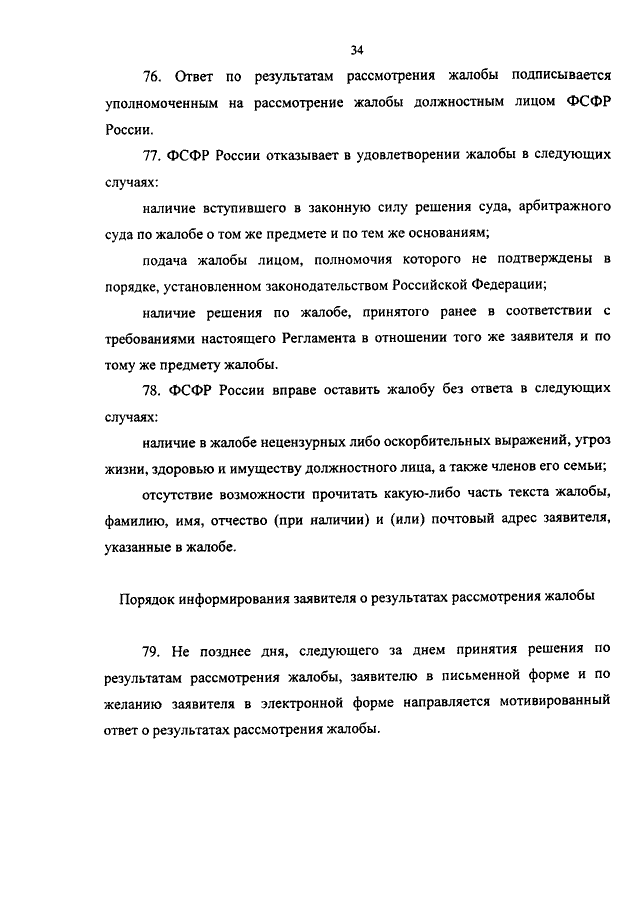 34

76. Ответ по результатам рассмотрения жалобы подписывается уполномоченным на рассмотрение жалобы должностным лицом ФСФР России.

77. ФСФР России отказывает в удовлетворении жалобы в следующих случаях:

наличие вступившего в законную силу решения суда, арбитражного суда по жалобе о том же предмете и по тем же основаниям;

подача жалобы лицом, полномочия которого не подтверждены в порядке, установленном законодательством Российской Федерации;

наличие решения по жалобе, принятого ранее в соответствии с требованиями настоящего Регламента в отношении того же заявителя и по тому же предмету жалобы.

78. ФСФР России вправе оставить жалобу без ответа в следующих случаях:

наличие в жалобе нецензурных либо оскорбительных выражений, угроз жизни, здоровью и имуществу должностного лица, а также членов его семьи;

отсутствие возможности прочитать какую-либо часть текста жалобы, фамилию, имя, отчество (при наличии) и (или) почтовый адрес заявителя, указанные в жалобе.

Порядок информирования заявителя о результатах рассмотрения жалобы

79. Не позднее дня, следующего за днем принятия решения по результатам рассмотрения жалобы, заявителю в письменной форме и по желанию заявителя в электронной форме направляется мотивированный ответ о результатах рассмотрения жалобы.